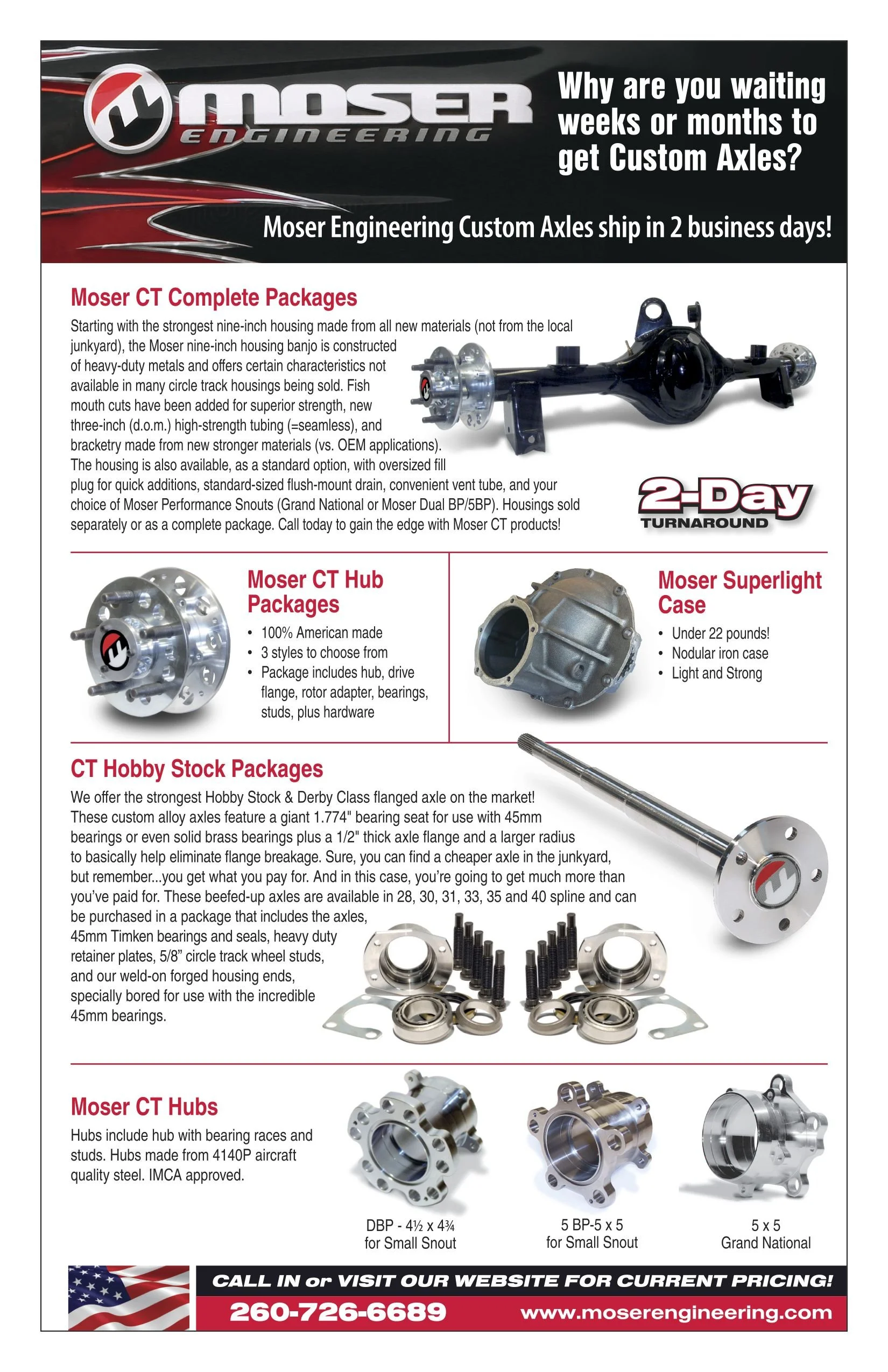 MOSER ENGINEERING

Why are you waiting weeks or months to get Custom Axles?

Moser Engineering Custom Axles ship in 2 business days!

Moser CT Complete Packages

Starting with the strongest nine-inch housing made from all new materials (not from the local junkyard), the Moser nine-inch housing banjo is constructed of heavy-duty metals and offers certain characteristics not available in many circle track housings being sold. Fish mouth cuts have been added for superior strength, new three-inch (d.o.m.) high-strength tubing (=seamless), and bracketry made from new stronger materials (vs. OEM applications). The housing is also available, as a standard option, with oversized fill plug for quick additions, standard-sized flush-mount drain, convenient vent tube, and your choice of Moser Performance Snouts (Grand National or Moser Dual BP/5BP). Housings sold separately or as a complete package. Call today to gain the edge with Moser CT products!

2-Day TURNAROUND

Moser CT Hub Packages

• 100% American made
• 3 styles to choose from
• Package includes hub, drive flange, rotor adapter, bearings, studs, plus hardware

Moser Superlight Case

• Under 22 pounds!
• Nodular iron case
• Light and Strong

CT Hobby Stock Packages

We offer the strongest Hobby Stock & Derby Class flanged axle on the market! These custom alloy axles feature a giant 1.774" bearing seat for use with 45mm bearings or even solid brass bearings plus a 1/2" thick axle flange and a larger radius to basically help eliminate flange breakage. Sure, you can find a cheaper axle in the junkyard, but remember...you get what you pay for. And in this case, you're going to get much more than you've paid for. These beefed-up axles are available in 28, 30, 31, 33, 35 and 40 spline and can be purchased in a package that includes the axles, 45mm Timken bearings and seals, heavy duty retainer plates, 5/8" circle track wheel studs, and our weld-on forged housing ends, specially bored for use with the incredible 45mm bearings.

Moser CT Hubs

Hubs include hub with bearing races and studs. Hubs made from 4140P aircraft quality steel. IMCA approved.

DBP - 4½ x 4¾ for Small Snout

5 BP-5 x 5 for Small Snout

5 x 5 Grand National

CALL IN or VISIT OUR WEBSITE FOR CURRENT PRICING!

260-726-6689

www.moserengineering.com